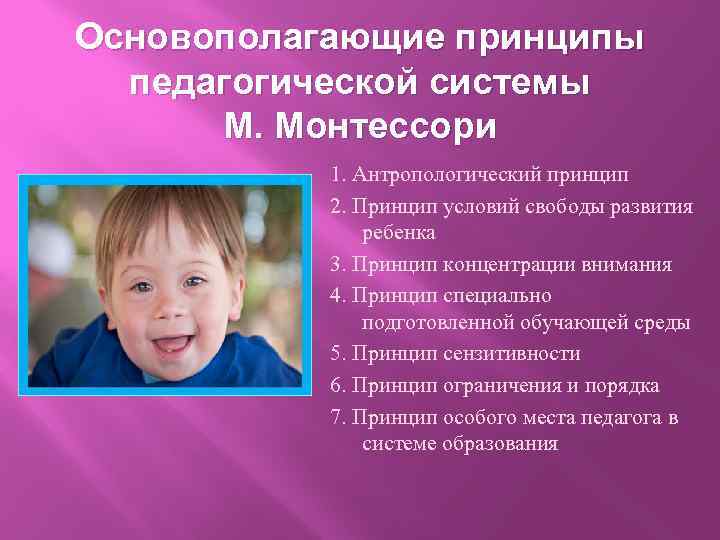 Основополагающие принципы педагогической системы М. Монтессори

1. Антропологический принцип
2. Принцип условий свободы развития ребенка
3. Принцип концентрации внимания
4. Принцип специально подготовленной обучающей среды
5. Принцип сензитивности
6. Принцип ограничения и порядка
7. Принцип особого места педагога в системе образования